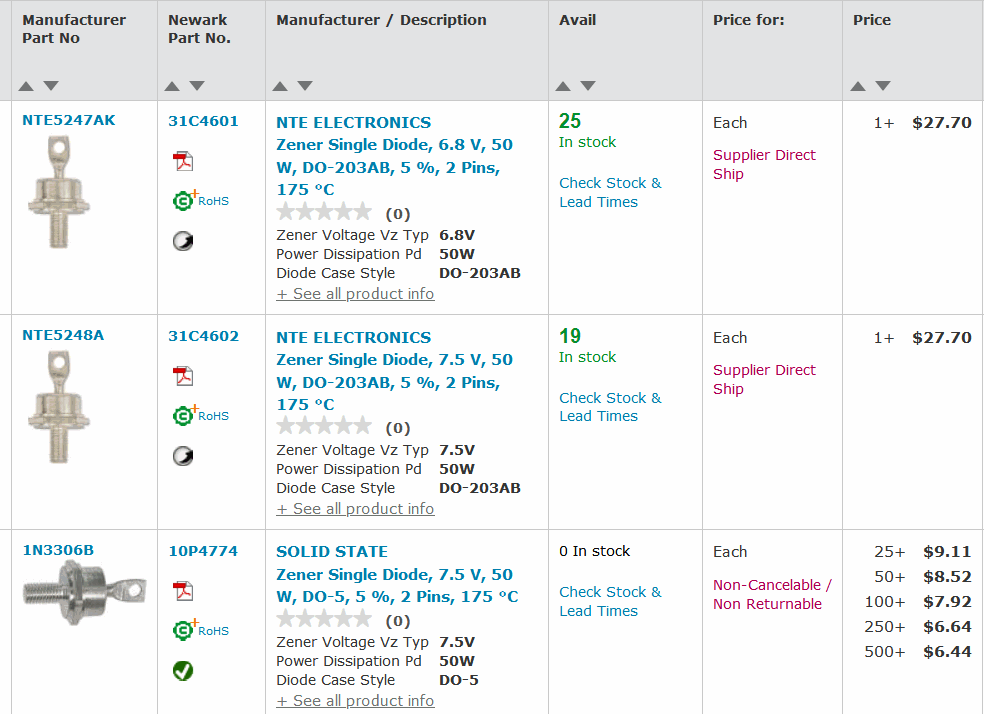 | Manufacturer Part No | Newark Part No. | Manufacturer / Description | Avail | Price for: | Price |
|---|---|---|---|---|---|
| NTE5247AK | 31C4601 RoHS | NTE ELECTRONICS Zener Single Diode, 6.8 V, 50 W, DO-203AB, 5 %, 2 Pins, 175 °C (0) Zener Voltage Vz Typ 6.8V Power Dissipation Pd 50W Diode Case Style DO-203AB + See all product info | 25 In stock Check Stock & Lead Times | Each Supplier Direct Ship | 1+ $27.70 |
| NTE5248A | 31C4602 RoHS | NTE ELECTRONICS Zener Single Diode, 7.5 V, 50 W, DO-203AB, 5 %, 2 Pins, 175 °C (0) Zener Voltage Vz Typ 7.5V Power Dissipation Pd 50W Diode Case Style DO-203AB + See all product info | 19 In stock Check Stock & Lead Times | Each Supplier Direct Ship | 1+ $27.70 |
| 1N3306B | 10P4774 RoHS | SOLID STATE Zener Single Diode, 7.5 V, 50 W, DO-5, 5 %, 2 Pins, 175 °C (0) Zener Voltage Vz Typ 7.5V Power Dissipation Pd 50W Diode Case Style DO-5 + See all product info | 0 In stock Check Stock & Lead Times | Each Non-Cancelable / Non Returnable | 25+ $9.11 50+ $8.52 100+ $7.92 250+ $6.64 500+ $6.44 |